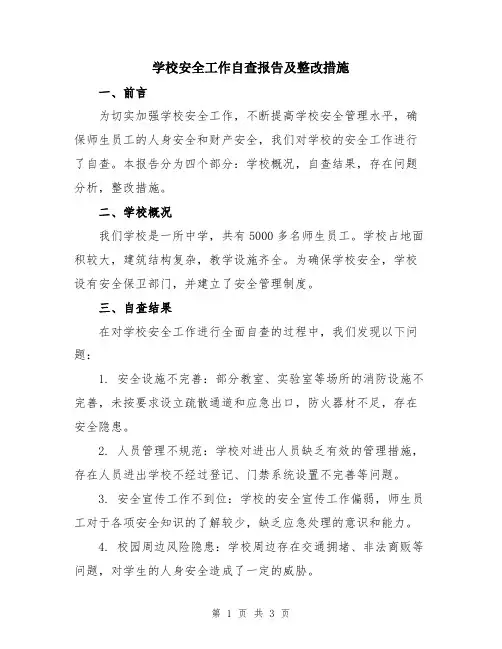 学校安全工作自查报告及整改措施

一、前言

为切实加强学校安全工作，不断提高学校安全管理水平，确保师生员工的人身安全和财产安全，我们对学校的安全工作进行了自查。本报告分为四个部分：学校概况，自查结果，存在问题分析，整改措施。

二、学校概况

我们学校是一所中学，共有5000多名师生员工。学校占地面积较大，建筑结构复杂，教学设施齐全。为确保学校安全，学校设有安全保卫部门，并建立了安全管理制度。

三、自查结果

在对学校安全工作进行全面自查的过程中，我们发现以下问题：

1. 安全设施不完善：部分教室、实验室等场所的消防设施不完善，未按要求设立疏散通道和应急出口，防火器材不足，存在安全隐患。

2. 人员管理不规范：学校对进出人员缺乏有效的管理措施，存在人员进出学校不经过登记、门禁系统设置不完善等问题。

3. 安全宣传工作不到位：学校的安全宣传工作偏弱，师生员工对于各项安全知识的了解较少，缺乏应急处理的意识和能力。

4. 校园周边风险隐患：学校周边存在交通拥堵、非法商贩等问题，对学生的人身安全造成了一定的威胁。

第 1 页 共 3 页